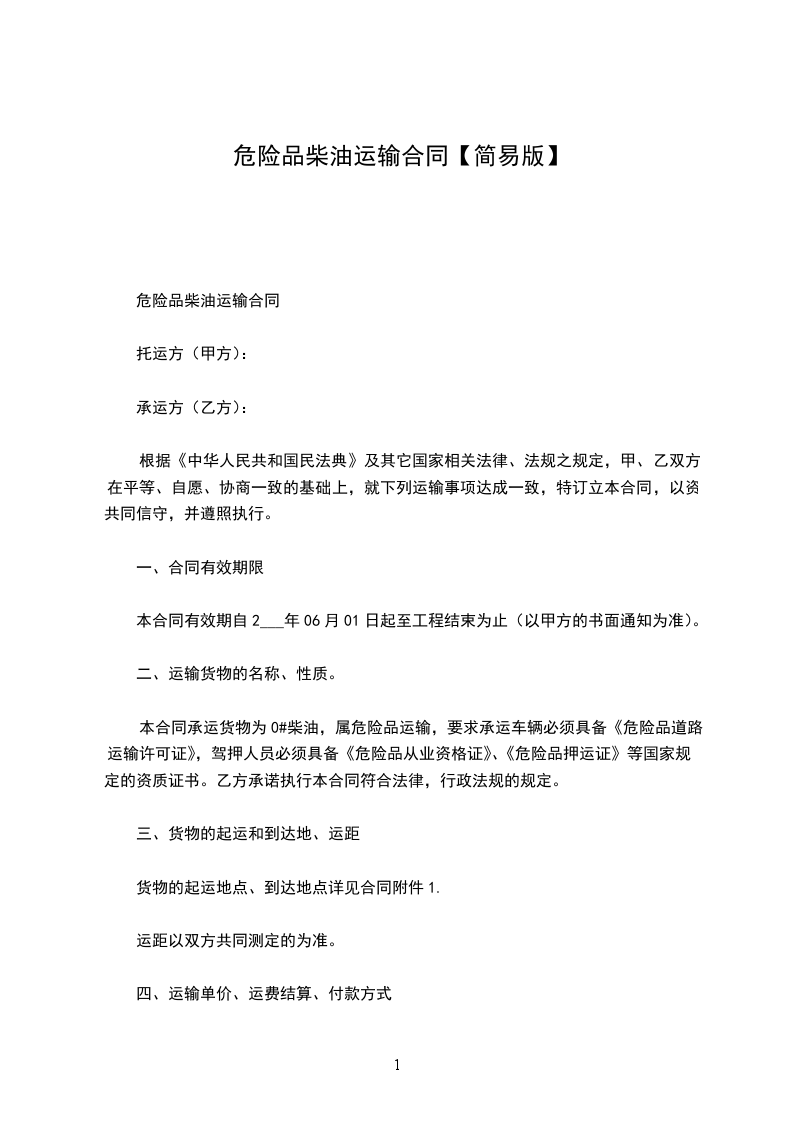 危险品柴油运输合同【简易版】

危险品柴油运输合同

托运方（甲方）：

承运方（乙方）：

根据《中华人民共和国民法典》及其它国家相关法律、法规之规定，甲、乙双方在平等、自愿、协商一致的基础上，就下列运输事项达成一致，特订立本合同，以资共同信守，并遵照执行。

一、合同有效期限

本合同有效期自 2___年 06 月 01 日起至工程结束为止（以甲方的书面通知为准）。

二、运输货物的名称、性质。

本合同承运货物为 0#柴油，属危险品运输，要求承运车辆必须具备《危险品道路运输许可证》，驾押人员必须具备《危险品从业资格证》、《危险品押运证》等国家规定的资质证书。乙方承诺执行本合同符合法律，行政法规的规定。

三、货物的起运和到达地、运距

货物的起运地点、到达地点详见合同附件 1.

运距以双方共同测定的为准。

四、运输单价、运费结算、付款方式

1